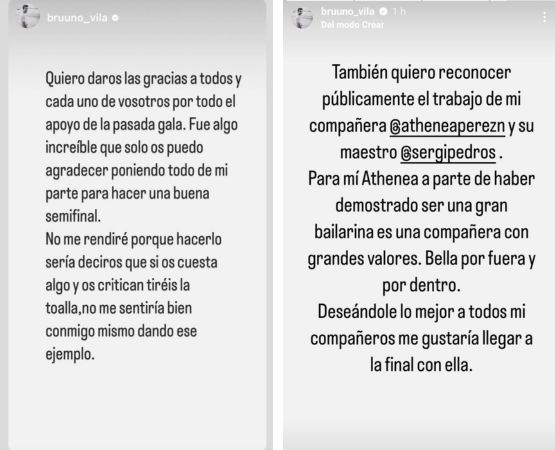 bruuno_vila

Quiero daros las gracias a todos y cada uno de vosotros por todo el apoyo de la pasada gala. Fue algo increíble que solo os puedo agradecer poniendo todo de mi parte para hacer una buena semifinal.
No me rendiré porque hacerlo sería deciros que si os cuesta algo y os critican tiréis la toalla,no me sentiría bien conmigo mismo dando ese ejemplo.

bruuno_vila 1 h
Del modo Crear

También quiero reconocer públicamente el trabajo de mi compañera @atheneaperezn y su maestro @sergipedros .
Para mí Athenea a parte de haber demostrado ser una gran bailarina es una compañera con grandes valores. Bella por fuera y por dentro.
Deseándole lo mejor a todos mi compañeros me gustaría llegar a la final con ella.